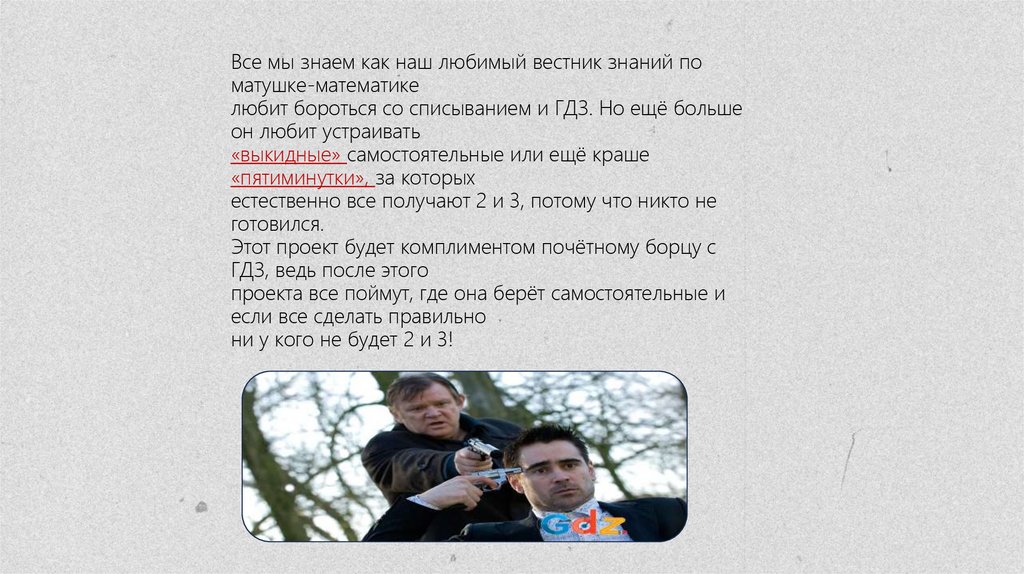 Все мы знаем как наш любимый вестник знаний по матушке-математике любит бороться со списыванием и ГДЗ. Но ещё больше он любит устраивать «выкидные» самостоятельные или ещё краше «пятиминутки», за которых естественно все получают 2 и 3, потому что никто не готовился.
Этот проект будет комплиментом почётному борцу с ГДЗ, ведь после этого проекта все поймут, где она берёт самостоятельные и если все сделать правильно ни у кого не будет 2 и 3!

Gdz